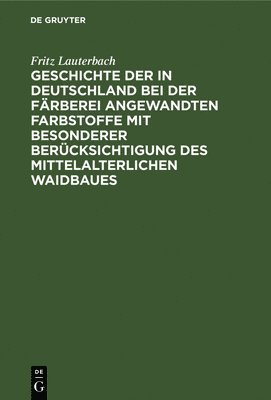 DE GRUYTER

Fritz Lauterbach

GESCHICHTE DER IN DEUTSCHLAND BEI DER FÄRBEREI ANGEWANDTEN FARBSTOFFE MIT BESONDERER BERÜCKSICHTIGUNG DES MITTELALTERLICHEN WAIDBAUES

DE
G